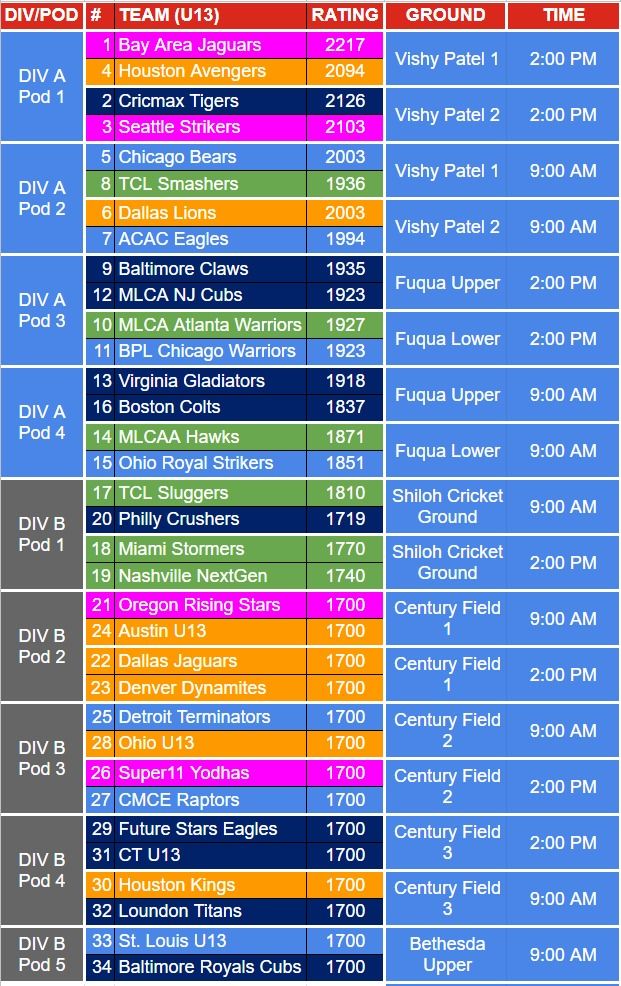 | DIV/POD | # | TEAM (U13) | RATING | GROUND | TIME |
|---|---|---|---|---|---|
| DIV A Pod 1 | 1 | Bay Area Jaguars | 2217 | Vishy Patel 1 | 2:00 PM |
| | 4 | Houston Avengers | 2094 | | |
| | 2 | Cricmax Tigers | 2126 | Vishy Patel 2 | 2:00 PM |
| | 3 | Seattle Strikers | 2103 | | |
| DIV A Pod 2 | 5 | Chicago Bears | 2003 | Vishy Patel 1 | 9:00 AM |
| | 8 | TCL Smashers | 1936 | | |
| | 6 | Dallas Lions | 2003 | Vishy Patel 2 | 9:00 AM |
| | 7 | ACAC Eagles | 1994 | | |
| DIV A Pod 3 | 9 | Baltimore Claws | 1935 | Fuqua Upper | 2:00 PM |
| | 12 | MLCA NJ Cubs | 1923 | | |
| | 10 | MLCA Atlanta Warriors | 1927 | Fuqua Lower | 2:00 PM |
| | 11 | BPL Chicago Warriors | 1923 | | |
| DIV A Pod 4 | 13 | Virginia Gladiators | 1918 | Fuqua Upper | 9:00 AM |
| | 16 | Boston Colts | 1837 | | |
| | 14 | MLCAA Hawks | 1871 | Fuqua Lower | 9:00 AM |
| | 15 | Ohio Royal Strikers | 1851 | | |
| DIV B Pod 1 | 17 | TCL Sluggers | 1810 | Shiloh Cricket Ground | 9:00 AM |
| | 20 | Philly Crushers | 1719 | | |
| | 18 | Miami Stormers | 1770 | Shiloh Cricket Ground | 2:00 PM |
| | 19 | Nashville NextGen | 1740 | | |
| DIV B Pod 2 | 21 | Oregon Rising Stars | 1700 | Century Field 1 | 9:00 AM |
| | 24 | Austin U13 | 1700 | | |
| | 22 | Dallas Jaguars | 1700 | Century Field 1 | 2:00 PM |
| | 23 | Denver Dynamites | 1700 | | |
| DIV B Pod 3 | 25 | Detroit Terminators | 1700 | Century Field 2 | 9:00 AM |
| | 28 | Ohio U13 | 1700 | | |
| | 26 | Super11 Yodhas | 1700 | Century Field 2 | 2:00 PM |
| | 27 | CMCE Raptors | 1700 | | |
| DIV B Pod 4 | 29 | Future Stars Eagles | 1700 | Century Field 3 | 2:00 PM |
| | 31 | CT U13 | 1700 | | |
| | 30 | Houston Kings | 1700 | Century Field 3 | 9:00 AM |
| | 32 | Loundon Titans | 1700 | | |
| DIV B Pod 5 | 33 | St. Louis U13 | 1700 | Bethesda Upper | 9:00 AM |
| | 34 | Baltimore Royals Cubs | 1700 | | |